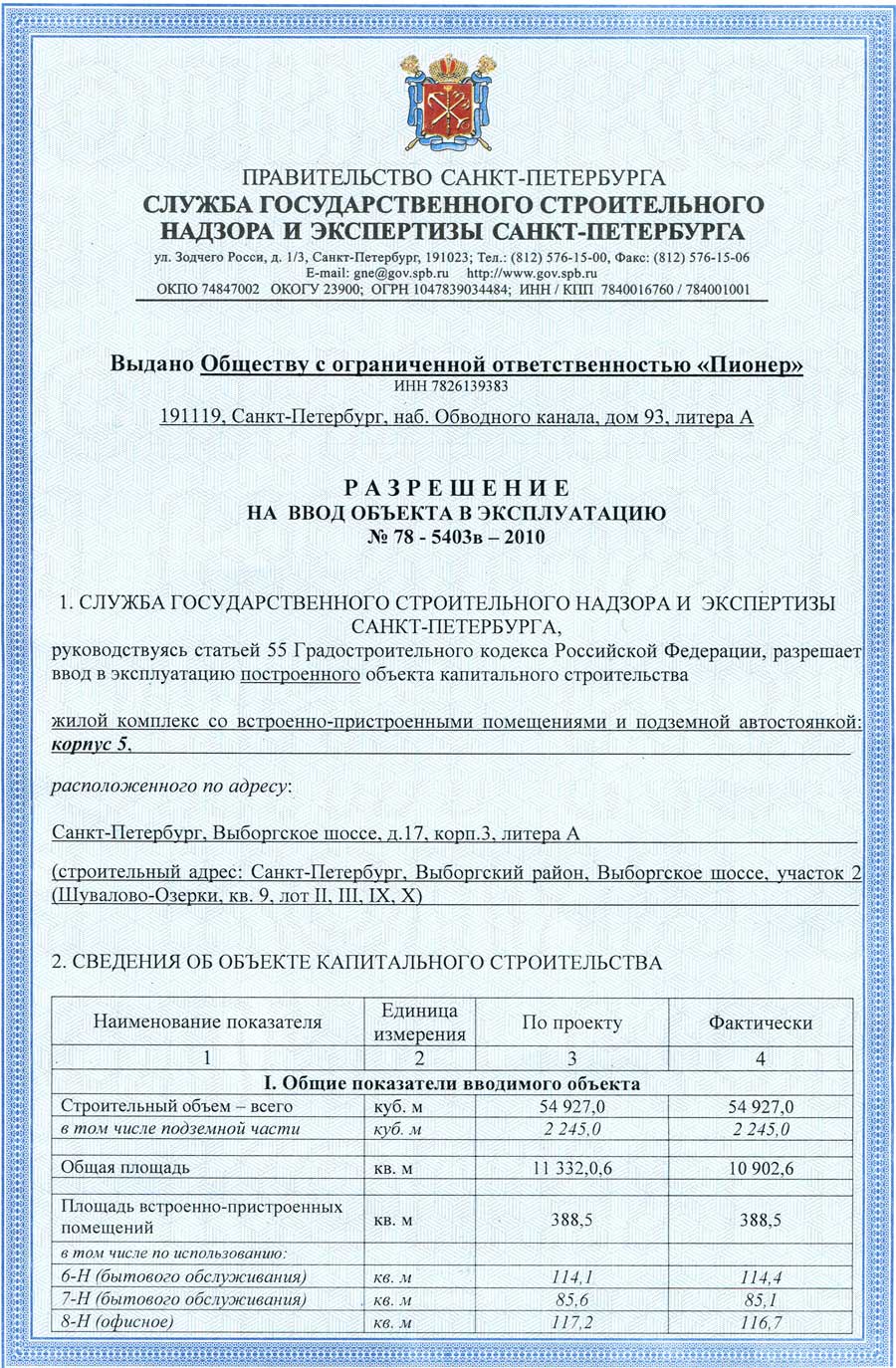 ПРАВИТЕЛЬСТВО САНКТ-ПЕТЕРБУРГА
СЛУЖБА ГОСУДАРСТВЕННОГО СТРОИТЕЛЬНОГО НАДЗОРА И ЭКСПЕРТИЗЫ САНКТ-ПЕТЕРБУРГА

ул. Зодчего Росси, д. 1/3, Санкт-Петербург, 191023; Тел.: (812) 576-15-00, Факс: (812) 576-15-06
E-mail: gne@gov.spb.ru http://www.gov.spb.ru
ОКПО 74847002 ОКОГУ 23900; ОГРН 1047839034484; ИНН / КПП 7840016760 / 784001001

Выдано Обществу с ограниченной ответственностью «Пионер»
ИНН 7826139383
191119, Санкт-Петербург, наб. Обводного канала, дом 93, литера А

РАЗРЕШЕНИЕ
НА ВВОД ОБЪЕКТА В ЭКСПЛУАТАЦИЮ
№ 78 - 5403в – 2010

1. СЛУЖБА ГОСУДАРСТВЕННОГО СТРОИТЕЛЬНОГО НАДЗОРА И ЭКСПЕРТИЗЫ САНКТ-ПЕТЕРБУРГА,
руководствуясь статьей 55 Градостроительного кодекса Российской Федерации, разрешает ввод в эксплуатацию построенного объекта капитального строительства

жилой комплекс со встроенно-пристроенными помещениями и подземной автостоянкой: корпус 5,

расположенного по адресу:

Санкт-Петербург, Выборгское шоссе, д.17, корп.3, литера А

(строительный адрес: Санкт-Петербург, Выборгский район, Выборгское шоссе, участок 2 (Шувалово-Озерки, кв. 9, лот II, III, IX, X)

2. СВЕДЕНИЯ ОБ ОБЪЕКТЕ КАПИТАЛЬНОГО СТРОИТЕЛЬСТВА

| Наименование показателя | Единица измерения | По проекту | Фактически |
|---|---|---|---|
| 1 | 2 | 3 | 4 |
| I. Общие показатели вводимого объекта | | | |
| Строительный объем – всего | куб. м | 54 927,0 | 54 927,0 |
| в том числе подземной части | куб. м | 2 245,0 | 2 245,0 |
| Общая площадь | кв. м | 11 332,0,6 | 10 902,6 |
| Площадь встроенно-пристроенных помещений | кв. м | 388,5 | 388,5 |
| в том числе по использованию: | | | |
| 6-Н (бытового обслуживания) | кв. м | 114,1 | 114,4 |
| 7-Н (бытового обслуживания) | кв. м | 85,6 | 85,1 |
| 8-Н (офисное) | кв. м | 117,2 | 116,7 |